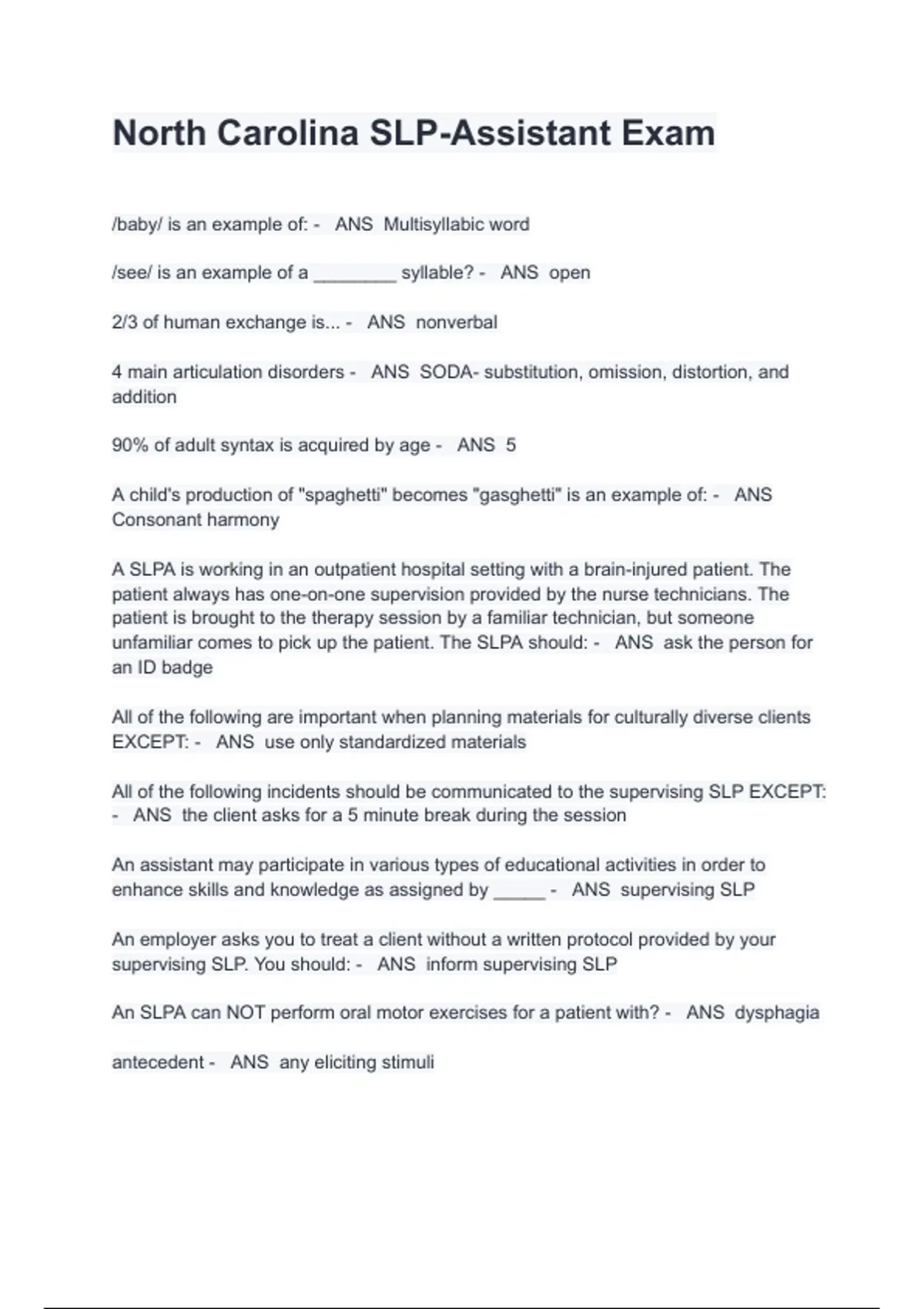 North Carolina SLP-Assistant Exam

/baby/ is an example of: - ANS Multisyllabic word

/see/ is an example of a ________ syllable? - ANS open

2/3 of human exchange is... - ANS nonverbal

4 main articulation disorders - ANS SODA- substitution, omission, distortion, and addition

90% of adult syntax is acquired by age - ANS 5

A child's production of "spaghetti" becomes "gasghetti" is an example of: - ANS Consonant harmony

A SLPA is working in an outpatient hospital setting with a brain-injured patient. The patient always has one-on-one supervision provided by the nurse technicians. The patient is brought to the therapy session by a familiar technician, but someone unfamiliar comes to pick up the patient. The SLPA should: - ANS ask the person for an ID badge

All of the following are important when planning materials for culturally diverse clients EXCEPT: - ANS use only standardized materials

All of the following incidents should be communicated to the supervising SLP EXCEPT: - ANS the client asks for a 5 minute break during the session

An assistant may participate in various types of educational activities in order to enhance skills and knowledge as assigned by _____ - ANS supervising SLP

An employer asks you to treat a client without a written protocol provided by your supervising SLP. You should: - ANS inform supervising SLP

An SLPA can NOT perform oral motor exercises for a patient with? - ANS dysphagia

antecedent - ANS any eliciting stimuli